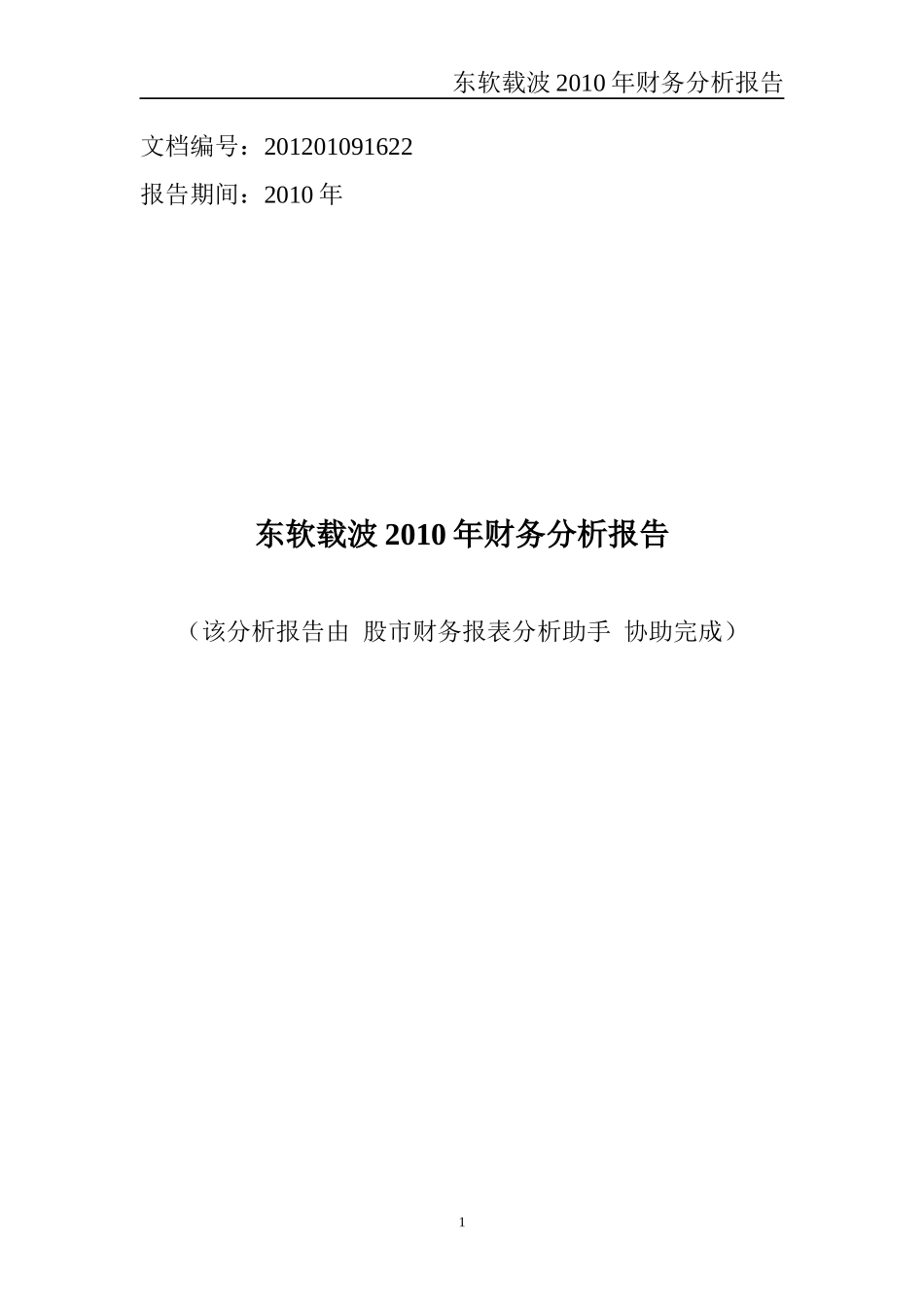 东软载波 2010 年财务分析报告

文档编号：201201091622

报告期间：2010 年

东软载波 2010 年财务分析报告

（该分析报告由 股市财务报表分析助手 协助完成）

1